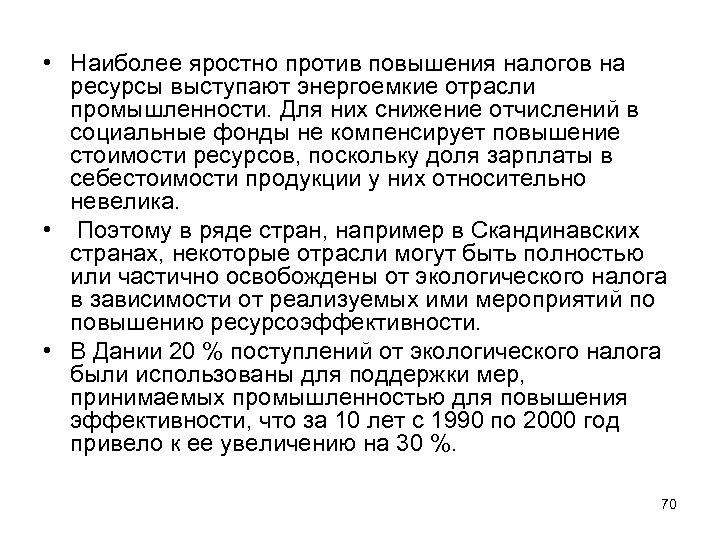 • Наиболее яростно против повышения налогов на ресурсы выступают энергоемкие отрасли промышленности. Для них снижение отчислений в социальные фонды не компенсирует повышение стоимости ресурсов, поскольку доля зарплаты в себестоимости продукции у них относительно невелика.

• Поэтому в ряде стран, например в Скандинавских странах, некоторые отрасли могут быть полностью или частично освобождены от экологического налога в зависимости от реализуемых ими мероприятий по повышению ресурсоэффективности.

• В Дании 20 % поступлений от экологического налога были использованы для поддержки мер, принимаемых промышленностью для повышения эффективности, что за 10 лет с 1990 по 2000 год привело к ее увеличению на 30 %.

70